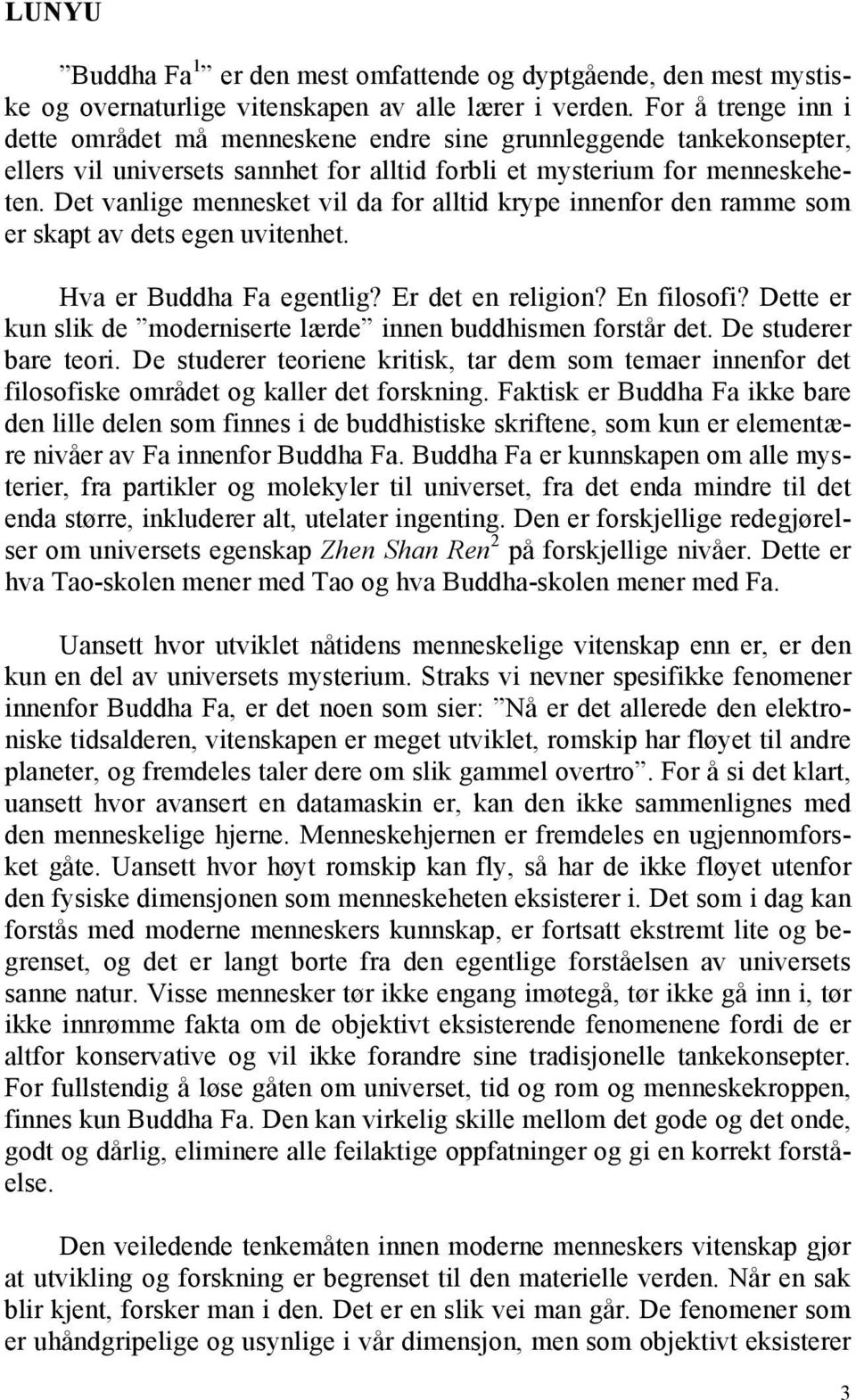 LUNYU

”Buddha Fa$^{1}$” er den mest omfattende og dyptgående, den mest mystiske og overnaturlige vitenskapen av alle lærer i verden. For å trenge inn i dette området må menneskene endre sine grunnleggende tankekonsepter, ellers vil universets sannhet for alltid forbli et mysterium for menneskeheten. Det vanlige mennesket vil da for alltid krype innenfor den ramme som er skapt av dets egen uvitenhet.

Hva er Buddha Fa egentlig? Er det en religion? En filosofi? Dette er kun slik de ”moderniserte lærde” innen buddhismen forstår det. De studerer bare teori. De studerer teoriene kritisk, tar dem som temaer innenfor det filosofiske området og kaller det forskning. Faktisk er Buddha Fa ikke bare den lille delen som finnes i de buddhistiske skriftene, som kun er elementære nivåer av Fa innenfor Buddha Fa. Buddha Fa er kunnskapen om alle mysterier, fra partikler og molekyler til universet, fra det enda mindre til det enda større, inkluderer alt, utelater ingenting. Den er forskjellige redegjørelser om universets egenskap Zhen Shan Ren$^{2}$ på forskjellige nivåer. Dette er hva Tao-skolen mener med Tao og hva Buddha-skolen mener med Fa.

Uansett hvor utviklet nåtidens menneskelige vitenskap enn er, er den kun en del av universets mysterium. Straks vi nevner spesifikke fenomener innenfor Buddha Fa, er det noen som sier: ”Nå er det allerede den elektroniske tidsalderen, vitenskapen er meget utviklet, romskip har fløyet til andre planeter, og fremdeles taler dere om slik gammel overtro”. For å si det klart, uansett hvor avansert en datamaskin er, kan den ikke sammenlignes med den menneskelige hjerne. Menneskehjernen er fremdeles en ugjennomforsket gåte. Uansett hvor høyt romskip kan fly, så har de ikke fløyet utenfor den fysiske dimensjonen som menneskeheten eksisterer i. Det som i dag kan forstås med moderne menneskers kunnskap, er fortsatt ekstremt lite og begrenset, og det er langt borte fra den egentlige forståelsen av universets sanne natur. Visse mennesker tør ikke engang imøtegå, tør ikke gå inn i, tør ikke innrømme fakta om de objektivt eksisterende fenomenene fordi de er altfor konservative og vil ikke forandre sine tradisjonelle tankekonsepter. For fullstendig å løse gåten om universet, tid og rom og menneskekroppen, finnes kun Buddha Fa. Den kan virkelig skille mellom det gode og det onde, godt og dårlig, eliminere alle feilaktige oppfatninger og gi en korrekt forståelse.

Den veiledende tenkemåten innen moderne menneskers vitenskap gjør at utvikling og forskning er begrenset til den materielle verden. Når en sak blir kjent, forsker man i den. Det er en slik vei man går. De fenomener som er uhåndgripelige og usynlige i vår dimensjon, men som objektivt eksisterer

3